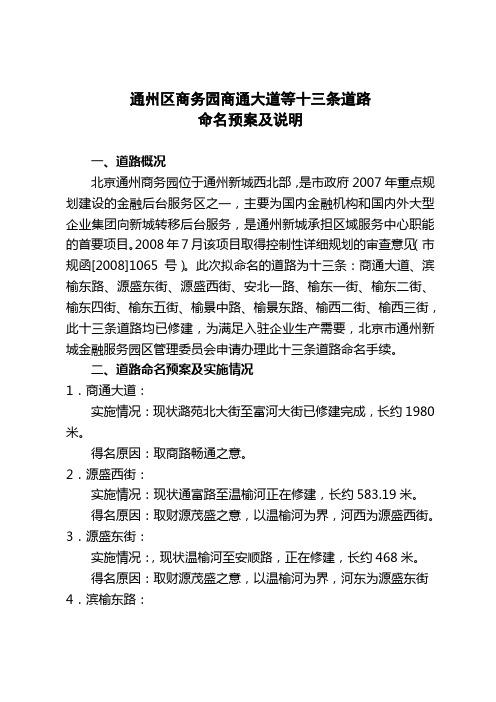 通州区商务园商通大道等十三条道路
命名预案及说明

一、道路概况

北京通州商务园位于通州新城西北部，是市政府 2007 年重点规划建设的金融后台服务区之一，主要为国内金融机构和国内外大型企业集团向新城转移后台服务，是通州新城承担区域服务中心职能的首要项目。2008 年 7 月该项目取得控制性详细规划的审查意见（市规函[2008]1065 号）。此次拟命名的道路为十三条：商通大道、滨榆东路、源盛东街、源盛西街、安北一路、榆东一街、榆东二街、榆东四街、榆东五街、榆景中路、榆景东路、榆西二街、榆西三街，此十三条道路均已修建，为满足入驻企业生产需要，北京市通州新城金融服务园区管理委员会申请办理此十三条道路命名手续。

二、道路命名预案及实施情况

1．商通大道：

实施情况：现状路苑北大街至富河大街已修建完成，长约 1980 米。

得名原因：取商路畅通之意。

2．源盛西街：

实施情况：现状通富路至温榆河正在修建，长约 583.19 米。

得名原因：取财源茂盛之意，以温榆河为界，河西为源盛西街。

3．源盛东街：

实施情况：，现状温榆河至安顺路，正在修建，长约 468 米。

得名原因：取财源茂盛之意，以温榆河为界，河东为源盛东街

4．滨榆东路：